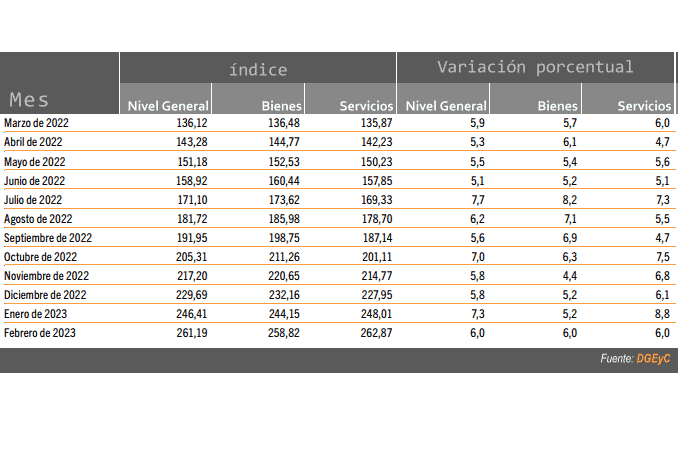 | Mes | índice Nivel General | índice Bienes | índice Servicios | Variación porcentual Nivel General | Variación porcentual Bienes | Variación porcentual Servicios |
|---|---|---|---|---|---|---|
| Marzo de 2022 | 136,12 | 136,48 | 135,87 | 5,9 | 5,7 | 6,0 |
| Abril de 2022 | 143,28 | 144,77 | 142,23 | 5,3 | 6,1 | 4,7 |
| Mayo de 2022 | 151,18 | 152,53 | 150,23 | 5,5 | 5,4 | 5,6 |
| Junio de 2022 | 158,92 | 160,44 | 157,85 | 5,1 | 5,2 | 5,1 |
| Julio de 2022 | 171,10 | 173,62 | 169,33 | 7,7 | 8,2 | 7,3 |
| Agosto de 2022 | 181,72 | 185,98 | 178,70 | 6,2 | 7,1 | 5,5 |
| Septiembre de 2022 | 191,95 | 198,75 | 187,14 | 5,6 | 6,9 | 4,7 |
| Octubre de 2022 | 205,31 | 211,26 | 201,11 | 7,0 | 6,3 | 7,5 |
| Noviembre de 2022 | 217,20 | 220,65 | 214,77 | 5,8 | 4,4 | 6,8 |
| Diciembre de 2022 | 229,69 | 232,16 | 227,95 | 5,8 | 5,2 | 6,1 |
| Enero de 2023 | 246,41 | 244,15 | 248,01 | 7,3 | 5,2 | 8,8 |
| Febrero de 2023 | 261,19 | 258,82 | 262,87 | 6,0 | 6,0 | 6,0 |

Fuente: DGEyC